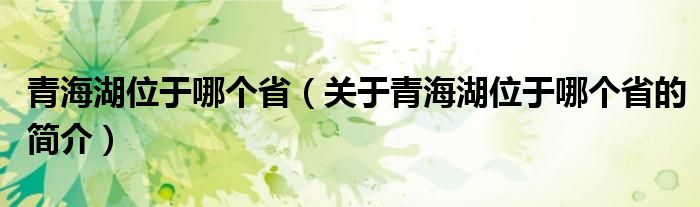 青海湖位于哪个省（关于青海湖位于哪个省的简介）